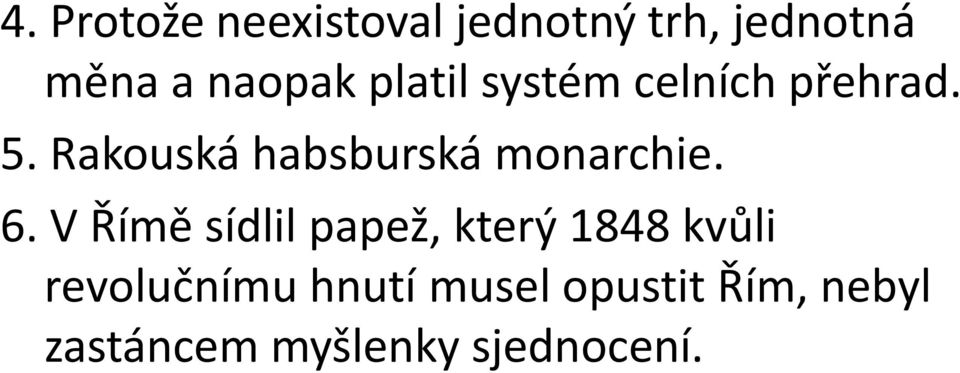 4. Protože neexistoval jednotný trh, jednotná měna a naopak platil systém celních přehrad.

5. Rakouská habsburská monarchie.

6. V Římě sídlil papež, který 1848 kvůli revolučnímu hnutí musel opustit Řím, nebyl zastáncem myšlenky sjednocení.